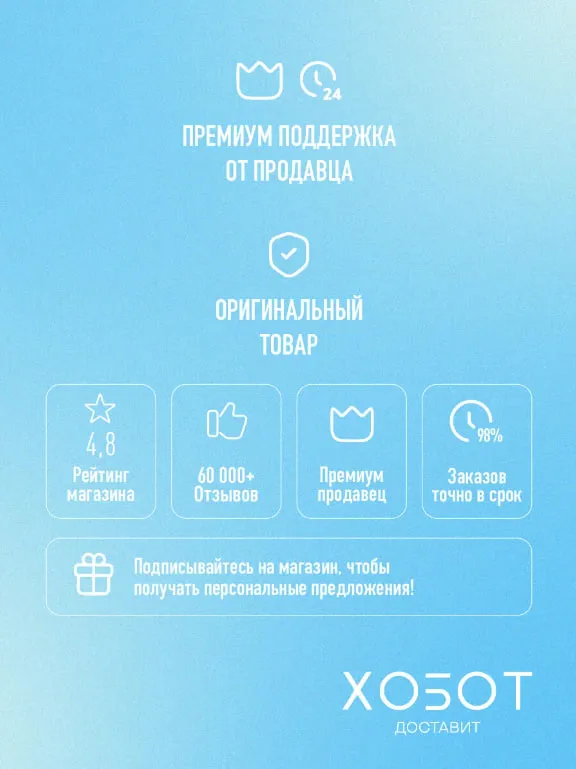 24

ПРЕМИУМ ПОДДЕРЖКА ОТ ПРОДАВЦА

ОРИГИНАЛЬНЫЙ ТОВАР

4,8
Рейтинг магазина

60 000+
Отзывов

Премиум продавец

98%
Заказов точно в срок

Подписывайтесь на магазин, чтобы получать персональные предложения!

ХОБОТ
ДОСТАВИТ